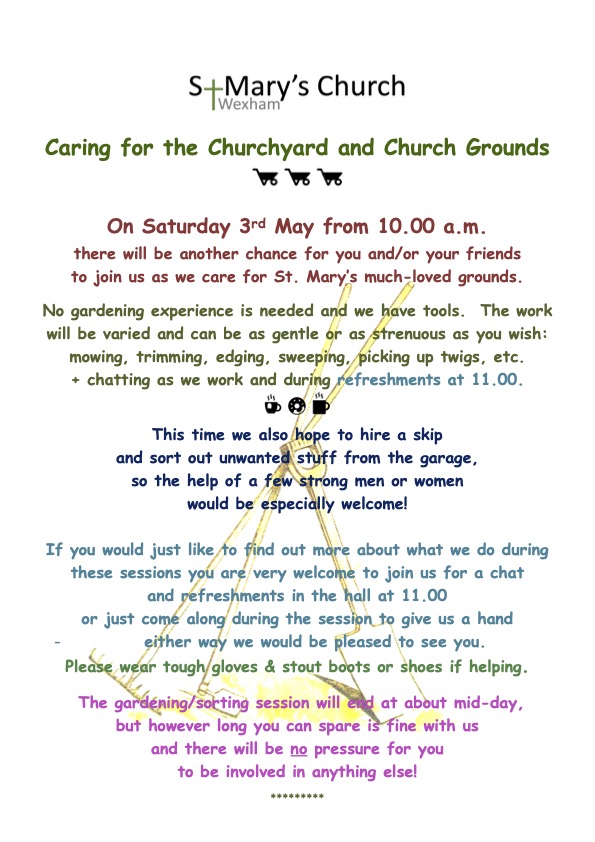 St Mary's Church
Wexham

Caring for the Churchyard and Church Grounds

On Saturday 3rd May from 10.00 a.m.
there will be another chance for you and/or your friends to join us as we care for St. Mary's much-loved grounds.

No gardening experience is needed and we have tools. The work will be varied and can be as gentle or as strenuous as you wish: mowing, trimming, edging, sweeping, picking up twigs, etc. + chatting as we work and during refreshments at 11.00.

This time we also hope to hire a skip and sort out unwanted stuff from the garage, so the help of a few strong men or women would be especially welcome!

If you would just like to find out more about what we do during these sessions you are very welcome to join us for a chat and refreshments in the hall at 11.00 or just come along during the session to give us a hand - either way we would be pleased to see you.
Please wear tough gloves & stout boots or shoes if helping.

The gardening/sorting session will end at about mid-day, but however long you can spare is fine with us and there will be no pressure for you to be involved in anything else!

*********